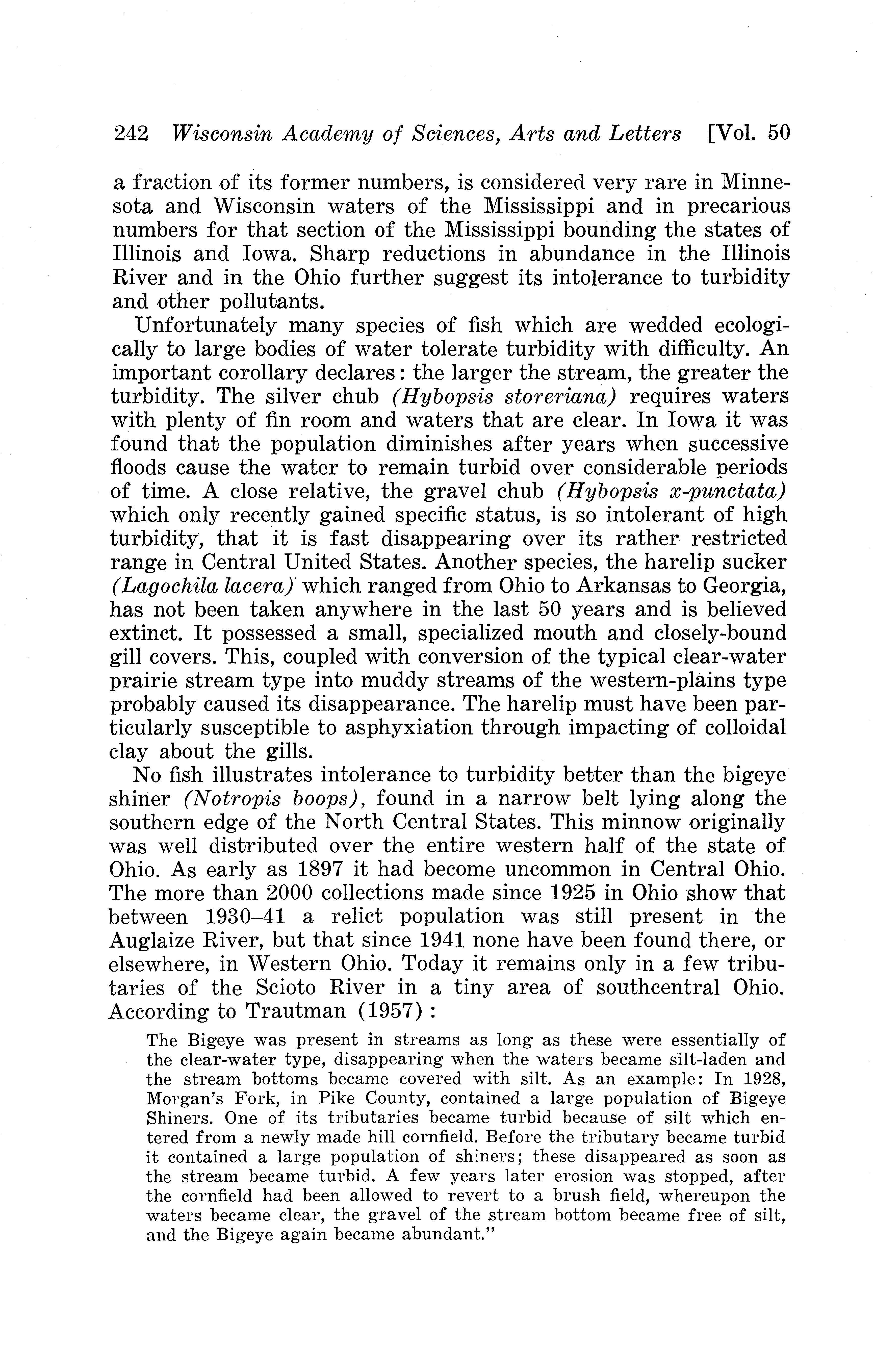 242 Wisconsin Academy of Sciences, Arts and Letters [Vol. 50

a fraction of its former numbers, is considered very rare in Minnesota and Wisconsin waters of the Mississippi and in precarious numbers for that section of the Mississippi bounding the states of Illinois and Iowa. Sharp reductions in abundance in the Illinois River and in the Ohio further suggest its intolerance to turbidity and other pollutants.

Unfortunately many species of fish which are wedded ecologically to large bodies of water tolerate turbidity with difficulty. An important corollary declares: the larger the stream, the greater the turbidity. The silver chub (Hybopsis storeriana) requires waters with plenty of fin room and waters that are clear. In Iowa it was found that the population diminishes after years when successive floods cause the water to remain turbid over considerable periods of time. A close relative, the gravel chub (Hybopsis x-punctata) which only recently gained specific status, is so intolerant of high turbidity, that it is fast disappearing over its rather restricted range in Central United States. Another species, the harelip sucker (Lagochila lacera) which ranged from Ohio to Arkansas to Georgia, has not been taken anywhere in the last 50 years and is believed extinct. It possessed a small, specialized mouth and closely-bound gill covers. This, coupled with conversion of the typical clear-water prairie stream type into muddy streams of the western-plains type probably caused its disappearance. The harelip must have been particularly susceptible to asphyxiation through impacting of colloidal clay about the gills.

No fish illustrates intolerance to turbidity better than the bigeye shiner (Notropis boops), found in a narrow belt lying along the southern edge of the North Central States. This minnow originally was well distributed over the entire western half of the state of Ohio. As early as 1897 it had become uncommon in Central Ohio. The more than 2000 collections made since 1925 in Ohio show that between 1930–41 a relict population was still present in the Auglaize River, but that since 1941 none have been found there, or elsewhere, in Western Ohio. Today it remains only in a few tributaries of the Scioto River in a tiny area of southcentral Ohio. According to Trautman (1957):

The Bigeye was present in streams as long as these were essentially of the clear-water type, disappearing when the waters became silt-laden and the stream bottoms became covered with silt. As an example: In 1928, Morgan's Fork, in Pike County, contained a large population of Bigeye Shiners. One of its tributaries became turbid because of silt which entered from a newly made hill cornfield. Before the tributary became turbid it contained a large population of shiners; these disappeared as soon as the stream became turbid. A few years later erosion was stopped, after the cornfield had been allowed to revert to a brush field, whereupon the waters became clear, the gravel of the stream bottom became free of silt, and the Bigeye again became abundant."